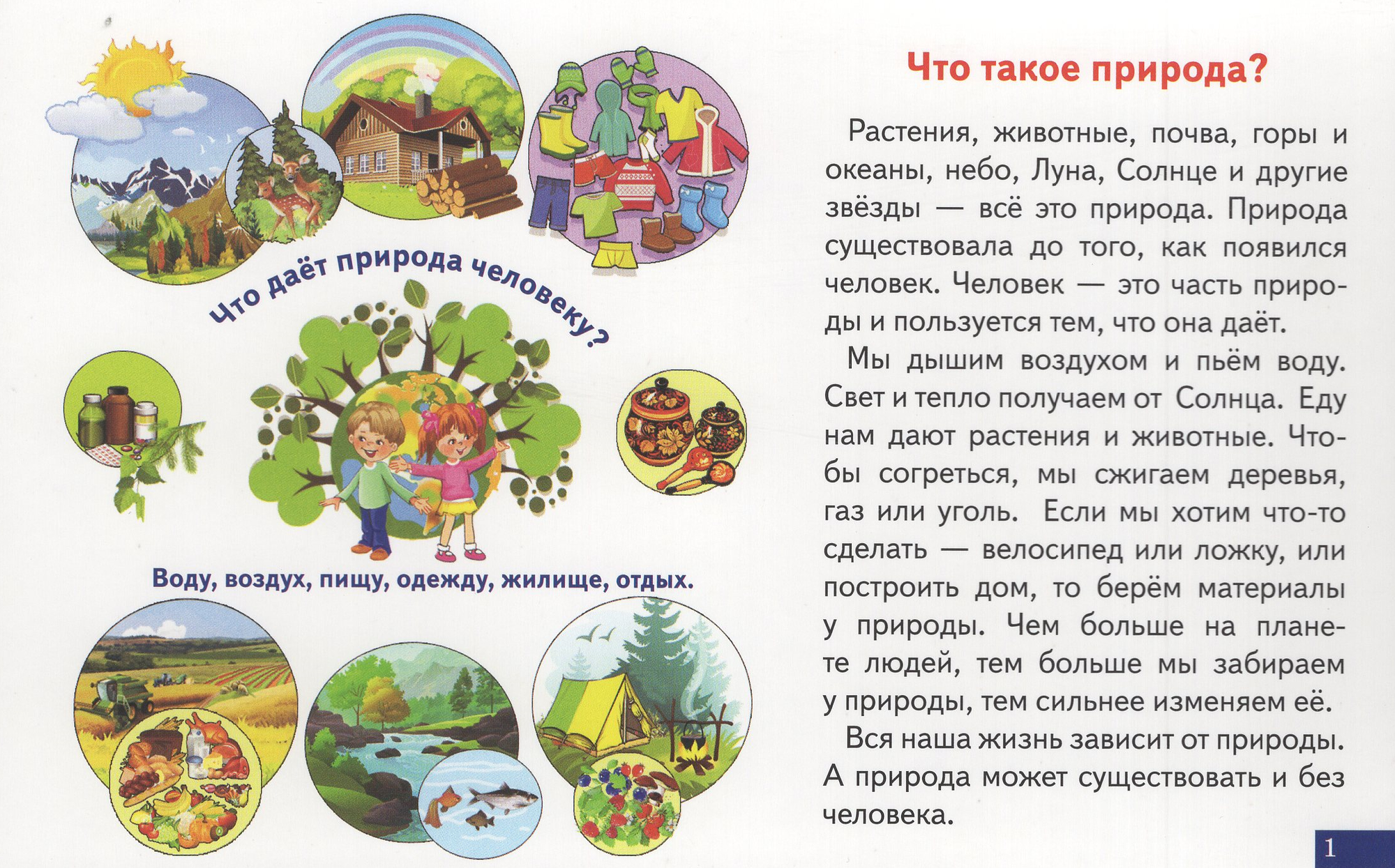 Что даёт природа человеку?

Воду, воздух, пищу, одежду, жилище, отдых.

Что такое природа?

Растения, животные, почва, горы и океаны, небо, Луна, Солнце и другие звёзды — всё это природа. Природа существовала до того, как появился человек. Человек — это часть природы и пользуется тем, что она даёт.

Мы дышим воздухом и пьём воду. Свет и тепло получаем от Солнца. Еду нам дают растения и животные. Чтобы согреться, мы сжигаем деревья, газ или уголь. Если мы хотим что-то сделать — велосипед или ложку, или построить дом, то берём материалы у природы. Чем больше на планете людей, тем больше мы забираем у природы, тем сильнее изменяем её.

Вся наша жизнь зависит от природы. А природа может существовать и без человека.

1